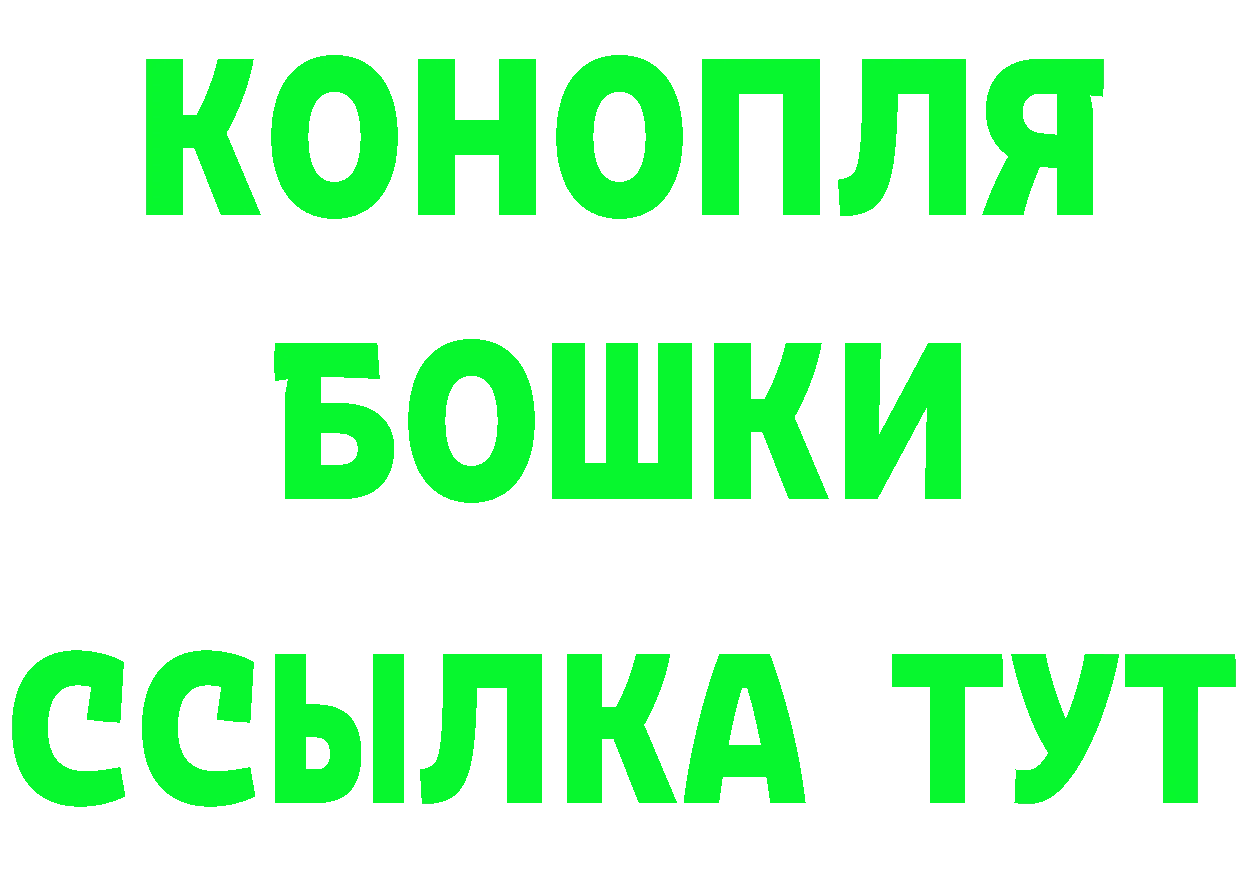 КОНОПЛЯ
БОШКИ
ССЫЛКА ТУТ